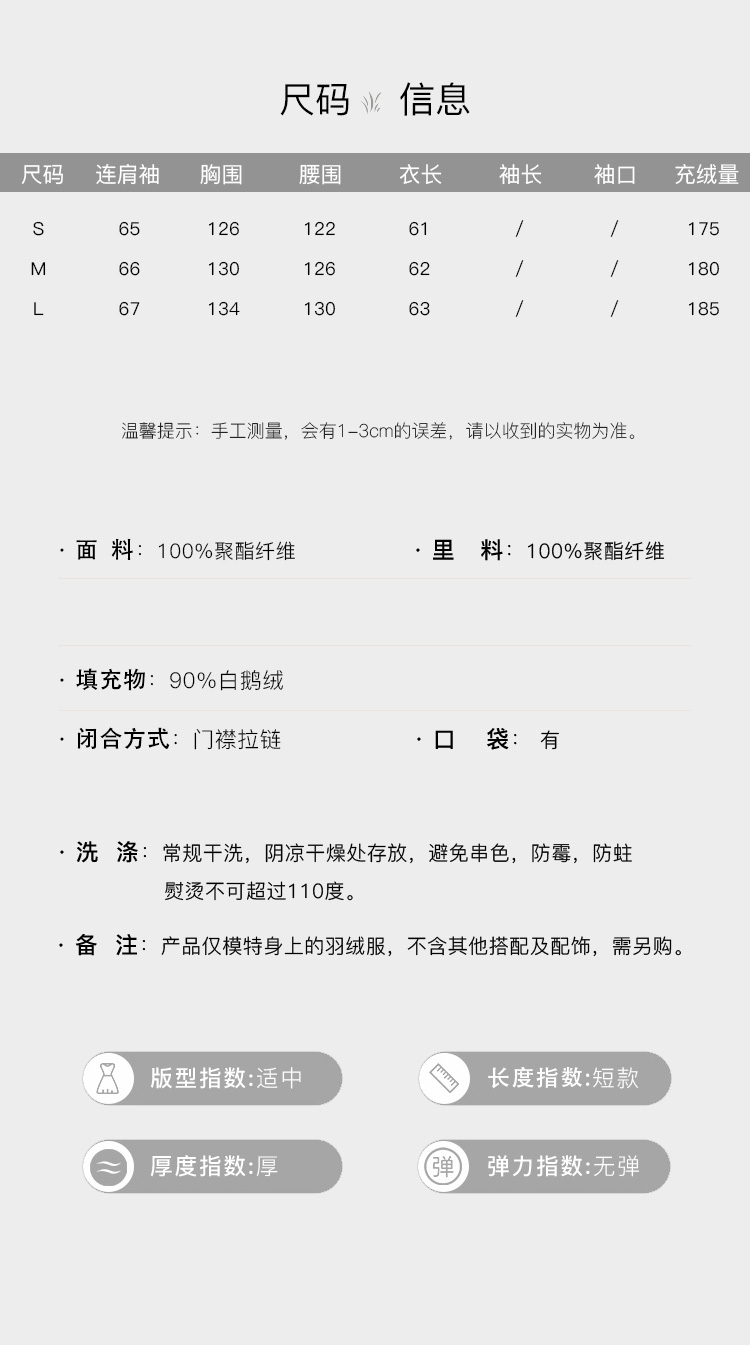 尺码 信息

| 尺码 | 连肩袖 | 胸围 | 腰围 | 衣长 | 袖长 | 袖口 | 充绒量 |
|---|---|---|---|---|---|---|---|
| S | 65 | 126 | 122 | 61 | / | / | 175 |
| M | 66 | 130 | 126 | 62 | / | / | 180 |
| L | 67 | 134 | 130 | 63 | / | / | 185 |

温馨提示：手工测量，会有1-3cm的误差，请以收到的实物为准。

· 面 料：100%聚酯纤维

· 里 料：100%聚酯纤维

· 填充物：90%白鹅绒

· 闭合方式：门襟拉链

· 口 袋：有

· 洗 涤：常规干洗，阴凉干燥处存放，避免串色，防霉，防蛀
熨烫不可超过110度。

· 备 注：产品仅模特身上的羽绒服，不含其他搭配及配饰，需另购。

版型指数:适中

长度指数:短款

厚度指数:厚

弹 弹力指数:无弹